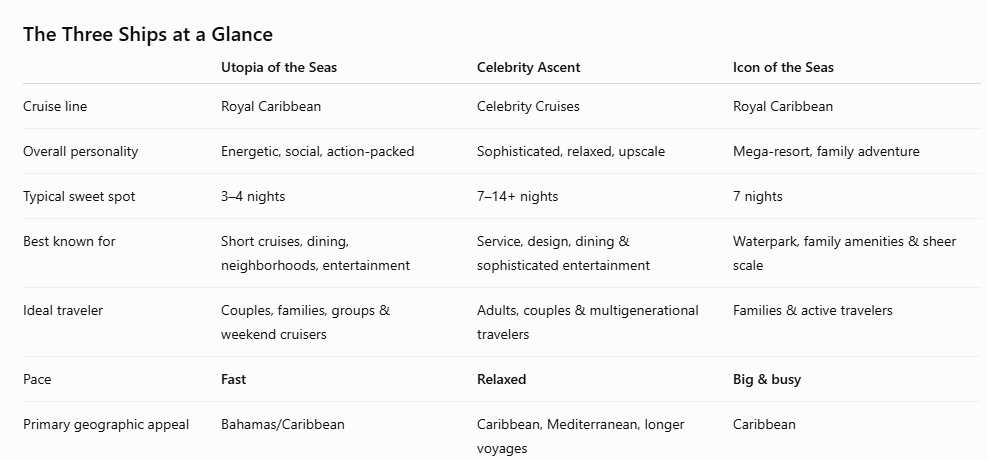 The Three Ships at a Glance

| | Utopia of the Seas | Celebrity Ascent | Icon of the Seas |
|---|---|---|---|
| Cruise line | Royal Caribbean | Celebrity Cruises | Royal Caribbean |
| Overall personality | Energetic, social, action-packed | Sophisticated, relaxed, upscale | Mega-resort, family adventure |
| Typical sweet spot | 3–4 nights | 7–14+ nights | 7 nights |
| Best known for | Short cruises, dining, neighborhoods, entertainment | Service, design, dining & sophisticated entertainment | Waterpark, family amenities & sheer scale |
| Ideal traveler | Couples, families, groups & weekend cruisers | Adults, couples & multigenerational travelers | Families & active travelers |
| Pace | **Fast** | **Relaxed** | **Big & busy** |
| Primary geographic appeal | Bahamas/Caribbean | Caribbean, Mediterranean, longer voyages | Caribbean |